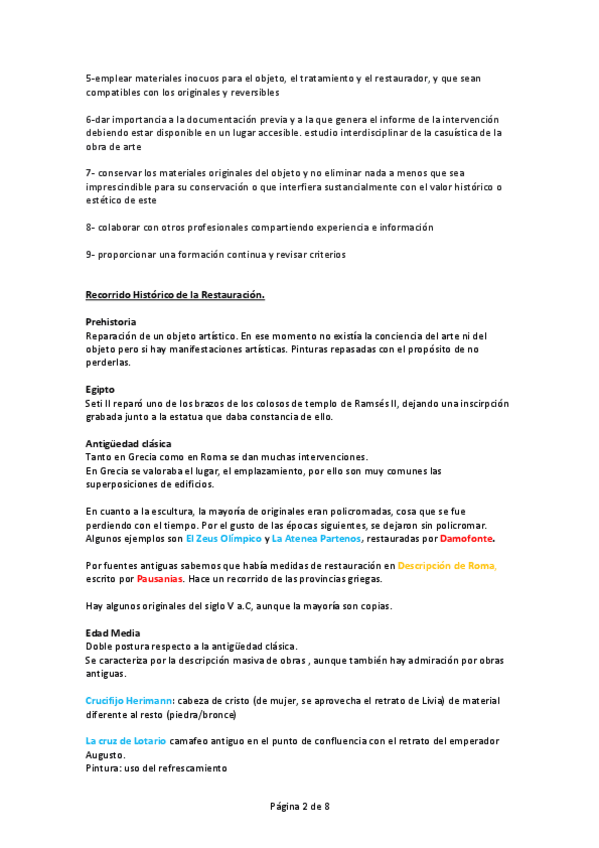 5-emplear materiales inocuos para el objeto, el tratamiento y el restaurador, y que sean compatibles con los originales y reversibles

6-dar importancia a la documentación previa y a la que genera el informe de la intervención debiendo estar disponible en un lugar accesible. estudio interdisciplinar de la casuística de la obra de arte

7- conservar los materiales originales del objeto y no eliminar nada a menos que sea imprescindible para su conservación o que interfiera sustancialmente con el valor histórico o estético de este

8- colaborar con otros profesionales compartiendo experiencia e información

9- proporcionar una formación continua y revisar criterios

Recorrido Histórico de la Restauración.

Prehistoria
Reparación de un objeto artístico. En ese momento no existía la conciencia del arte ni del objeto pero si hay manifestaciones artísticas. Pinturas repasadas con el propósito de no perderlas.

Egipto
Seti II reparó uno de los brazos de los colosos de templo de Ramsés II, dejando una inscirpción grabada junto a la estatua que daba constancia de ello.

Antigüedad clásica
Tanto en Grecia como en Roma se dan muchas intervenciones.
En Grecia se valoraba el lugar, el emplazamiento, por ello son muy comunes las superposiciones de edificios.

En cuanto a la escultura, la mayoría de originales eran policromadas, cosa que se fue perdiendo con el tiempo. Por el gusto de las épocas siguientes, se dejaron sin policromar. Algunos ejemplos son El Zeus Olímpico y La Atenea Partenos, restauradas por Damofonte.

Por fuentes antiguas sabemos que había medidas de restauración en Descripción de Roma, escrito por Pausanias. Hace un recorrido de las provincias griegas.

Hay algunos originales del siglo V a.C, aunque la mayoría son copias.

Edad Media
Doble postura respecto a la antigüedad clásica.
Se caracteriza por la descripción masiva de obras , aunque también hay admiración por obras antiguas.

Crucifijo Herimann: cabeza de cristo (de mujer, se aprovecha el retrato de Livia) de material diferente al resto (piedra/bronce)

La cruz de Lotario camafeo antiguo en el punto de confluencia con el retrato del emperador Augusto.
Pintura: uso del refrescamiento

Página 2 de 8